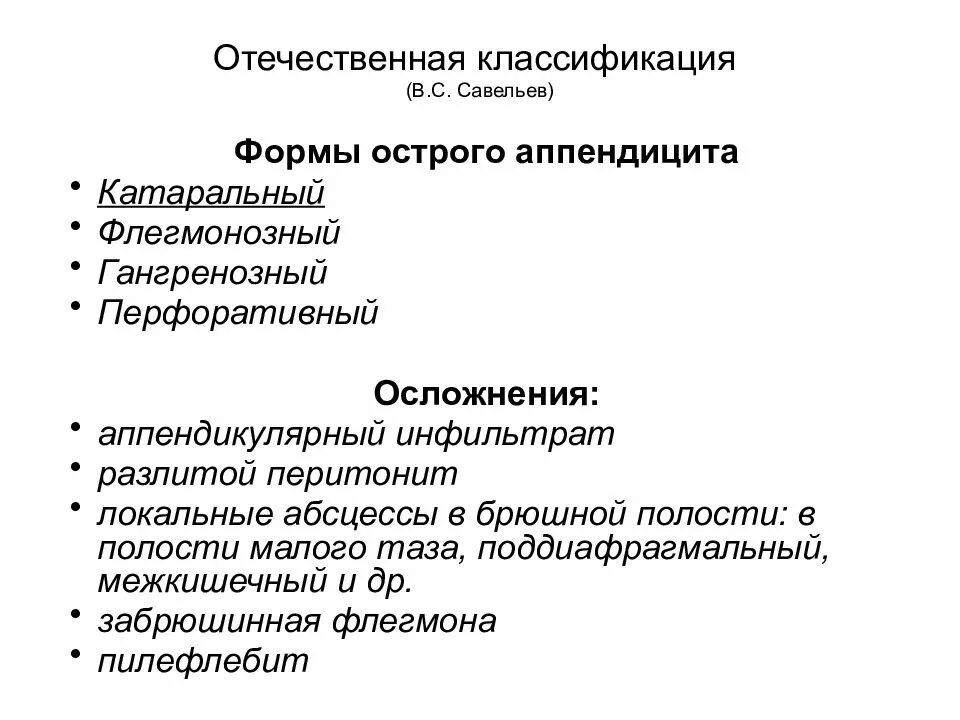 Отечественная классификация
(В.С. Савельев)

Формы острого аппендицита

• Катаральный
• Флегмонозный
• Гангренозный
• Перфоративный

Осложнения:

• аппендикулярный инфильтрат
• разлитой перитонит
• локальные абсцессы в брюшной полости: в полости малого таза, поддиафрагмальный, межкишечный и др.
• забрюшинная флегмона
• пилефлебит